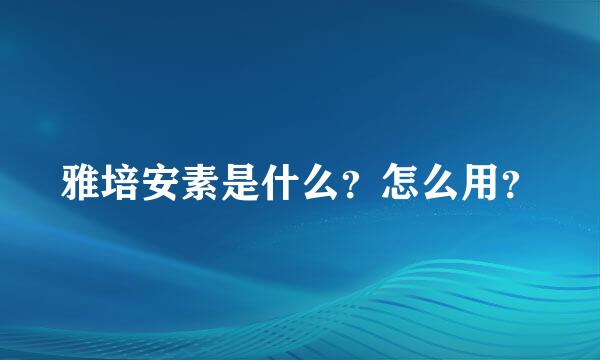 雅培安素是什么？怎么用？